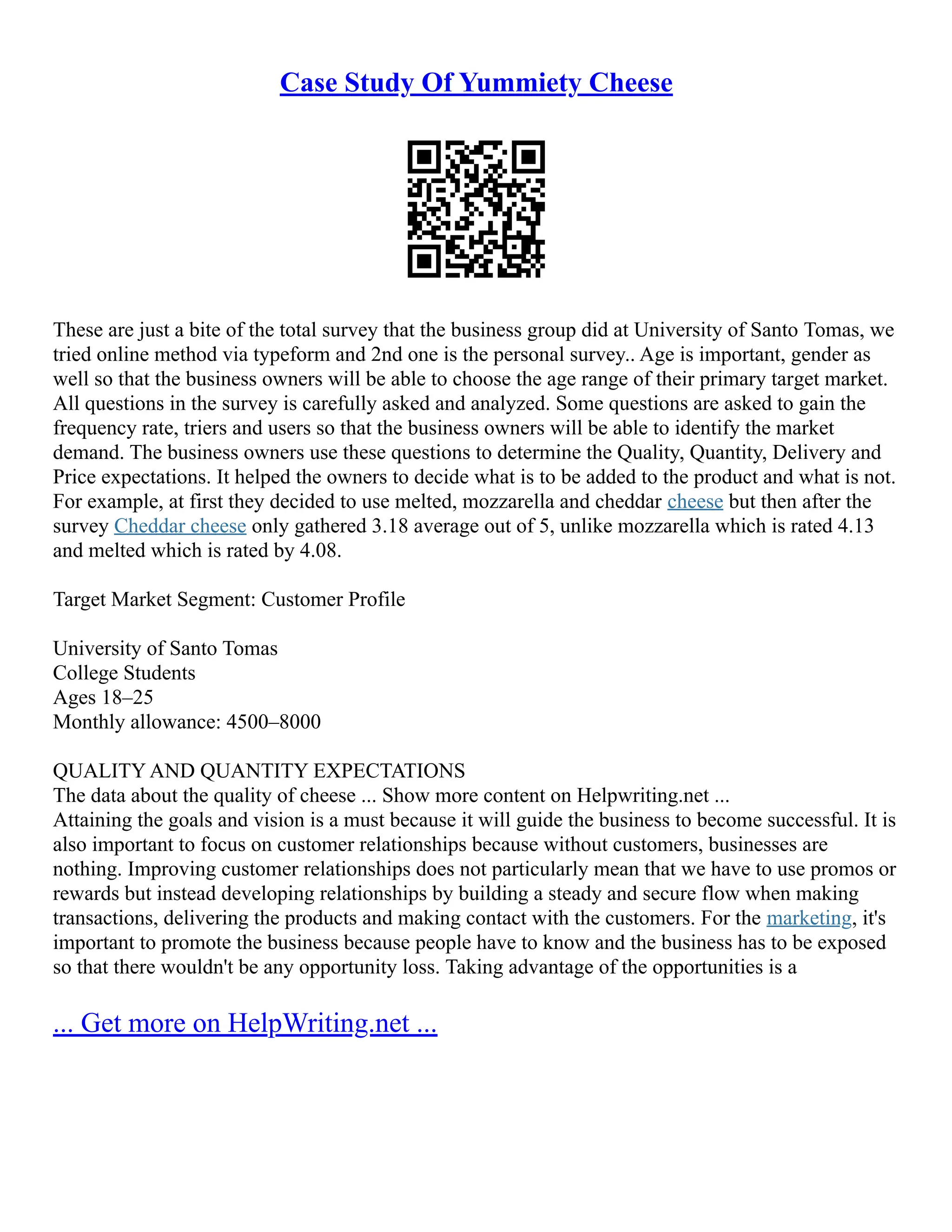 Case Study Of Yummiety Cheese

These are just a bite of the total survey that the business group did at University of Santo Tomas, we tried online method via typeform and 2nd one is the personal survey.. Age is important, gender as well so that the business owners will be able to choose the age range of their primary target market. All questions in the survey is carefully asked and analyzed. Some questions are asked to gain the frequency rate, triers and users so that the business owners will be able to identify the market demand. The business owners use these questions to determine the Quality, Quantity, Delivery and Price expectations. It helped the owners to decide what is to be added to the product and what is not. For example, at first they decided to use melted, mozzarella and cheddar cheese but then after the survey Cheddar cheese only gathered 3.18 average out of 5, unlike mozzarella which is rated 4.13 and melted which is rated by 4.08.

Target Market Segment: Customer Profile

University of Santo Tomas
College Students
Ages 18–25
Monthly allowance: 4500–8000

QUALITY AND QUANTITY EXPECTATIONS
The data about the quality of cheese ... Show more content on Helpwriting.net ...
Attaining the goals and vision is a must because it will guide the business to become successful. It is also important to focus on customer relationships because without customers, businesses are nothing. Improving customer relationships does not particularly mean that we have to use promos or rewards but instead developing relationships by building a steady and secure flow when making transactions, delivering the products and making contact with the customers. For the marketing, it's important to promote the business because people have to know and the business has to be exposed so that there wouldn't be any opportunity loss. Taking advantage of the opportunities is a

... Get more on HelpWriting.net ...